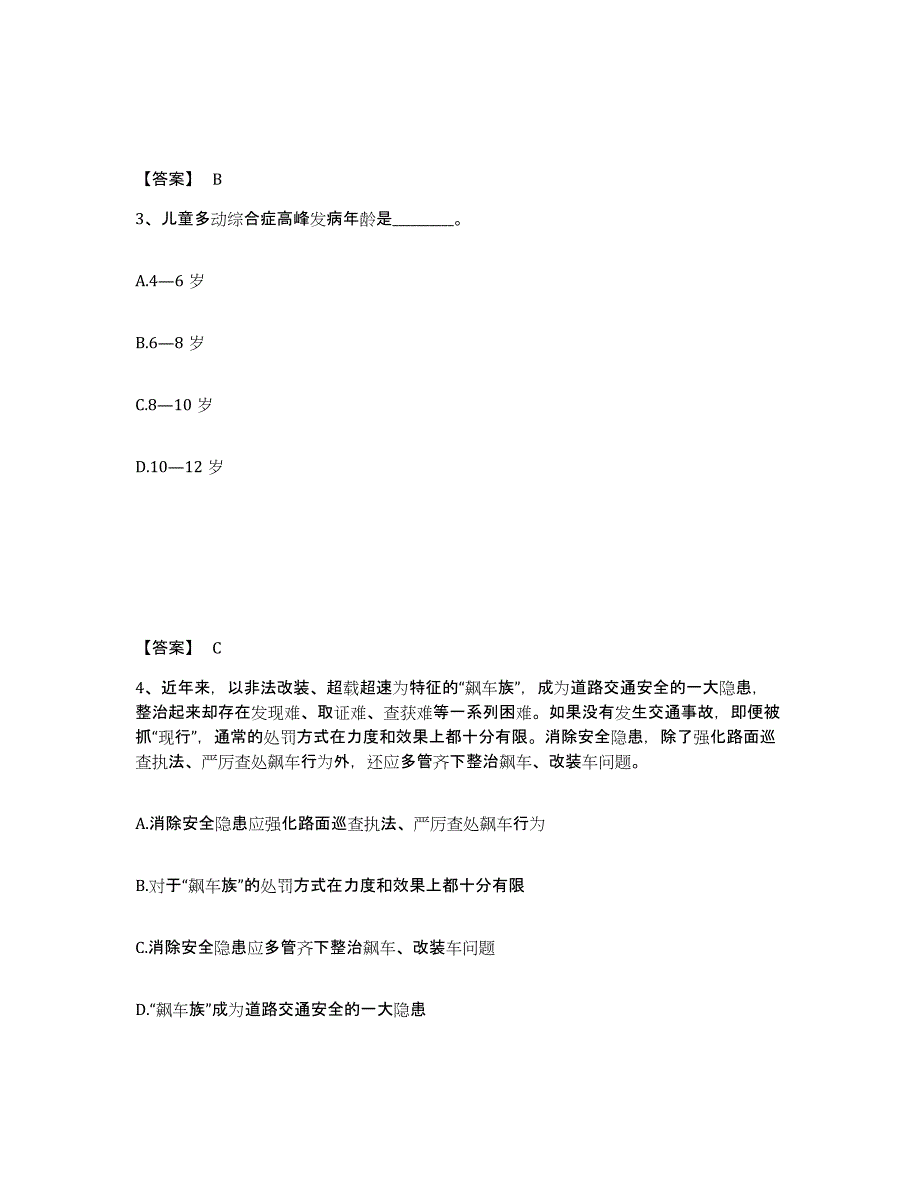 【答案】 B

3、儿童多动综合症高峰发病年龄是________。

A.4—6 岁

B.6—8 岁

C.8—10 岁

D.10—12 岁

【答案】 C

4、近年来，以非法改装、超载超速为特征的“飙车族”，成为道路交通安全的一大隐患，整治起来却存在发现难、取证难、查获难等一系列困难。如果没有发生交通事故，即便被抓“现行”，通常的处罚方式在力度和效果上都十分有限。消除安全隐患，除了强化路面巡查执法、严厉查处飙车行为外，还应多管齐下整治飙车、改装车问题。

A.消除安全隐患应强化路面巡查执法、严厉查处飙车行为

B.对于“飙车族”的处罚方式在力度和效果上都十分有限

C.消除安全隐患应多管齐下整治飙车、改装车问题

D.“飙车族”成为道路交通安全的一大隐患